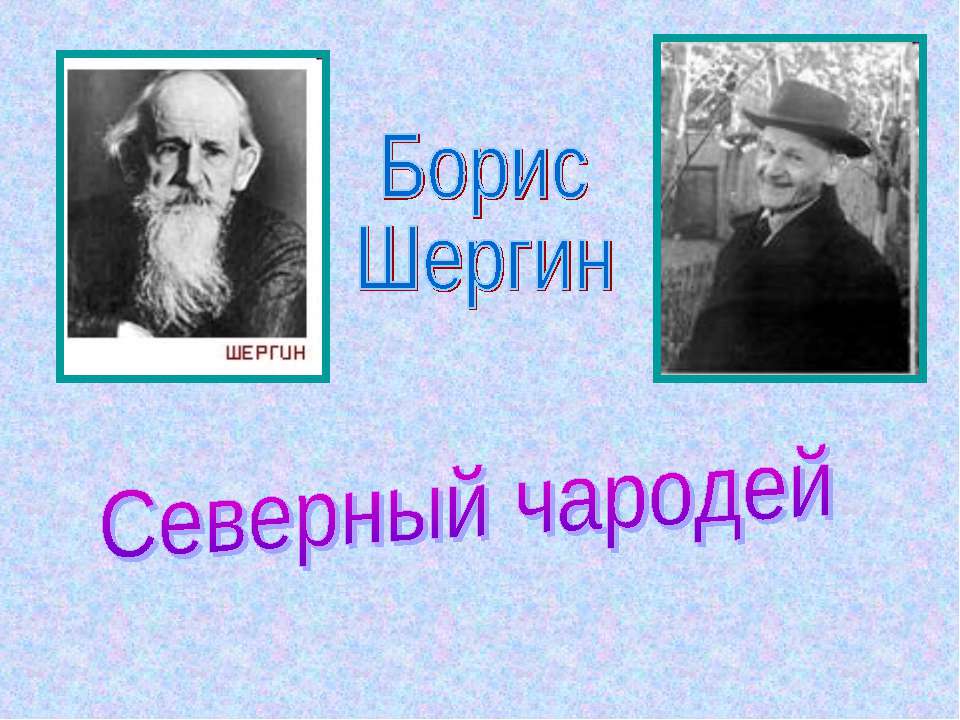 ШЕРГИН

Борис Шергин

Северный чародей